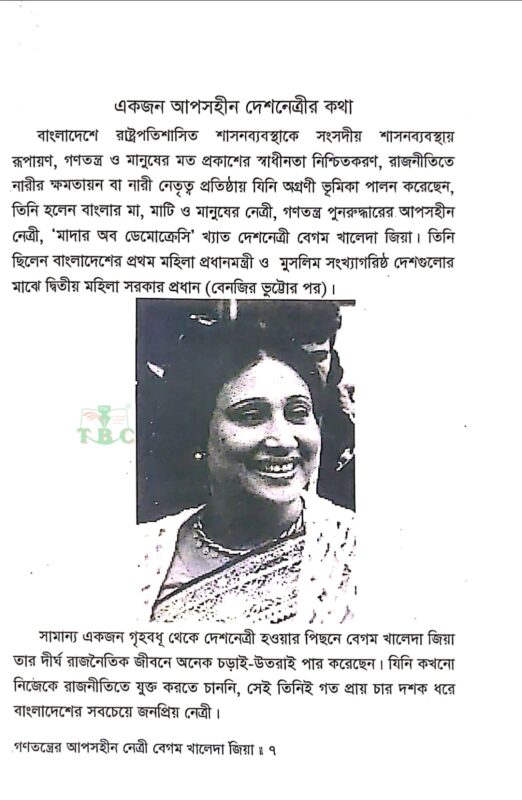 একজন আপসহীন দেশনেত্রীর কথা

বাংলাদেশে রাষ্ট্রপতিশাসিত শাসনব্যবস্থাকে সংসদীয় শাসনব্যবস্থায় রূপায়ণ, গণতন্ত্র ও মানুষের মত প্রকাশের স্বাধীনতা নিশ্চিতকরণ, রাজনীতিতে নারীর ক্ষমতায়ন বা নারী নেতৃত্ব প্রতিষ্ঠায় যিনি অগ্রণী ভূমিকা পালন করেছেন, তিনি হলেন বাংলার মা, মাটি ও মানুষের নেত্রী, গণতন্ত্র পুনরুদ্ধারের আপসহীন নেত্রী, 'মাদার অব ডেমোক্রেসি' খ্যাত দেশনেত্রী বেগম খালেদা জিয়া। তিনি ছিলেন বাংলাদেশের প্রথম মহিলা প্রধানমন্ত্রী ও মুসলিম সংখ্যাগরিষ্ঠ দেশগুলোর মাঝে দ্বিতীয় মহিলা সরকার প্রধান (বেনজির ভুট্টোর পর)।

TBC

সামান্য একজন গৃহবধূ থেকে দেশনেত্রী হওয়ার পিছনে বেগম খালেদা জিয়া তার দীর্ঘ রাজনৈতিক জীবনে অনেক চড়াই-উতরাই পার করেছেন। যিনি কখনো নিজেকে রাজনীতিতে যুক্ত করতে চাননি, সেই তিনিই গত প্রায় চার দশক ধরে বাংলাদেশের সবচেয়ে জনপ্রিয় নেত্রী।

গণতন্ত্রের আপসহীন নেত্রী বেগম খালেদা জিয়া ॥ ৭